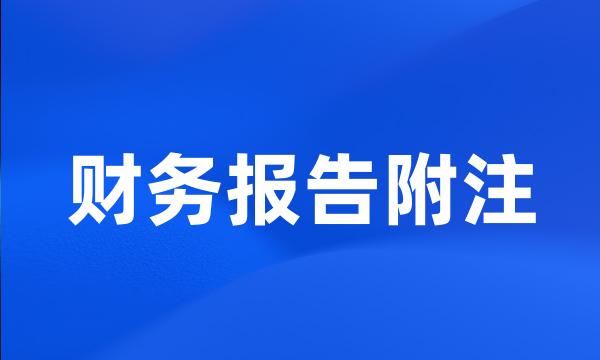 财务报告附注